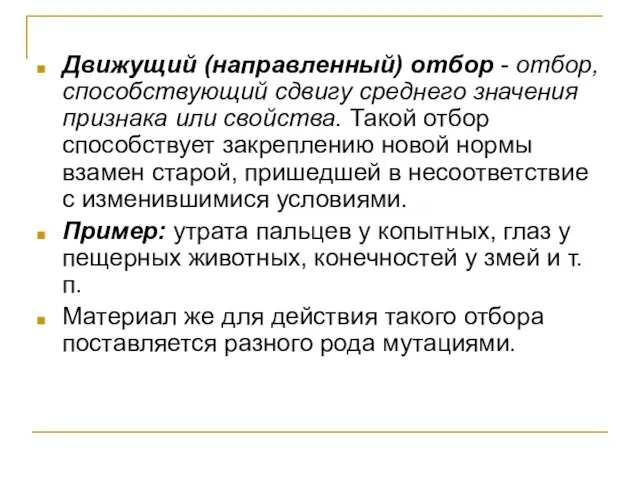 Движущий (направленный) отбор - отбор, способствующий сдвигу среднего значения признака или свойства. Такой отбор способствует закреплению новой нормы взамен старой, пришедшей в несоответствие с изменившимися условиями.

Пример: утрата пальцев у копытных, глаз у пещерных животных, конечностей у змей и т. п.

Материал же для действия такого отбора поставляется разного рода мутациями.